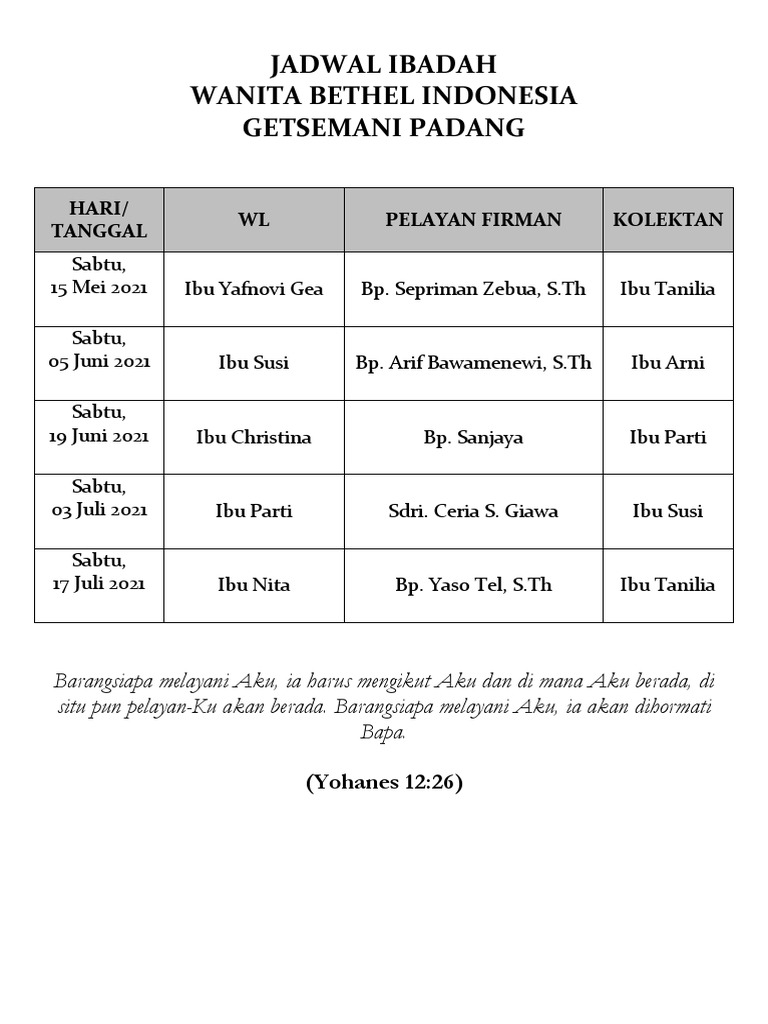 JADWAL IBADAH
WANITA BETHEL INDONESIA
GETSEMANI PADANG

| HARI/ TANGGAL | WL | PELAYAN FIRMAN | KOLEKTAN |
|---|---|---|---|
| Sabtu, 15 Mei 2021 | Ibu Yafnovi Gea | Bp. Sepriman Zebua, S.Th | Ibu Tanilia |
| Sabtu, 05 Juni 2021 | Ibu Susi | Bp. Arif Bawamenewi, S.Th | Ibu Arni |
| Sabtu, 19 Juni 2021 | Ibu Christina | Bp. Sanjaya | Ibu Parti |
| Sabtu, 03 Juli 2021 | Ibu Parti | Sdri. Ceria S. Giawa | Ibu Susi |
| Sabtu, 17 Juli 2021 | Ibu Nita | Bp. Yaso Tel, S.Th | Ibu Tanilia |

Barangsiapa melayani Aku, ia harus mengikut Aku dan di mana Aku berada, di situ pun pelayan-Ku akan berada. Barangsiapa melayani Aku, ia akan dihormati Bapa.

(Yohanes 12:26)